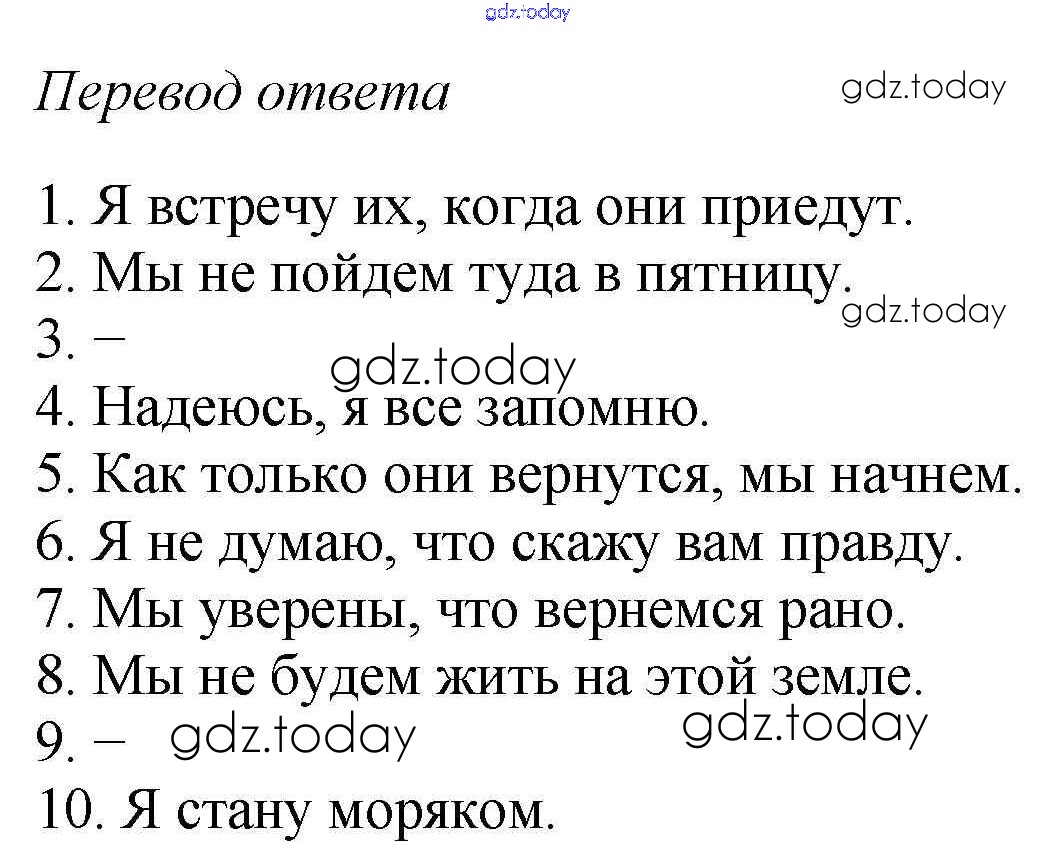 Перевод ответа

1. Я встречу их, когда они приедут.
2. Мы не пойдем туда в пятницу.
3. –
4. Надеюсь, я все запомню.
5. Как только они вернутся, мы начнем.
6. Я не думаю, что скажу вам правду.
7. Мы уверены, что вернемся рано.
8. Мы не будем жить на этой земле.
9. –
10. Я стану моряком.

gdz.today